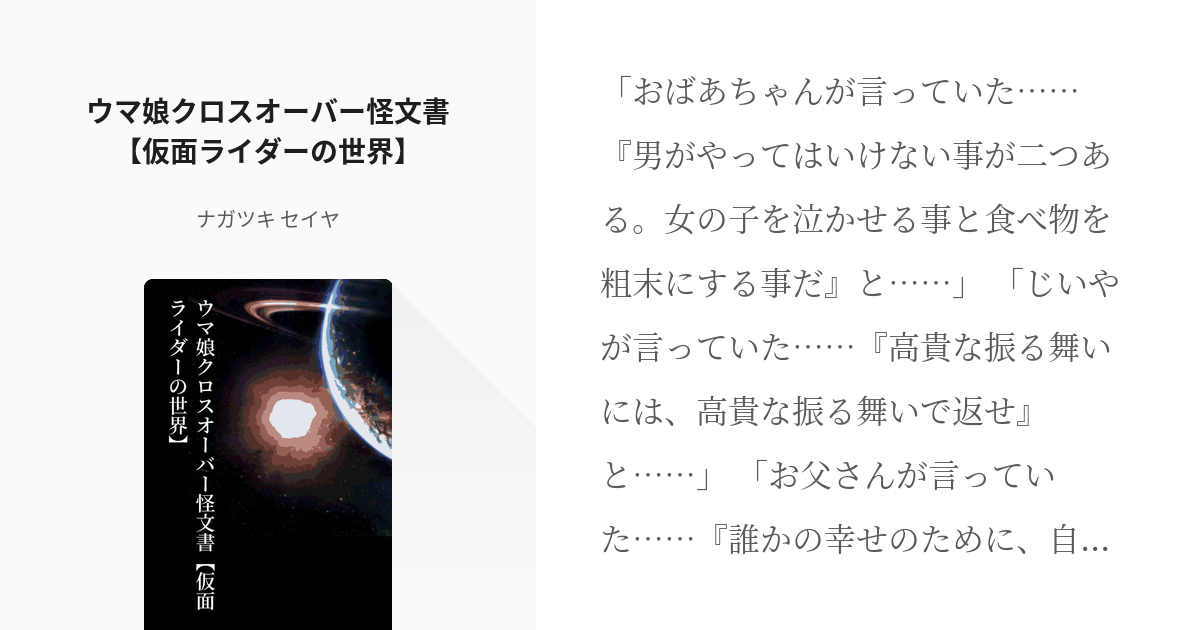 ウマ娘クロスオーバー怪文書【仮面ライダーの世界】

ナガツキ セイヤ

ウマ娘クロスオーバー怪文書【仮面ライダーの世界】

「おばあちゃんが言っていた……『男がやってはいけない事が二つある。女の子を泣かせる事と食べ物を粗末にする事だ』と……」「じいやが言っていた……『高貴な振る舞いには、高貴な振る舞いで返せ』と……」「お父さんが言っていた……『誰かの幸せのために、自…